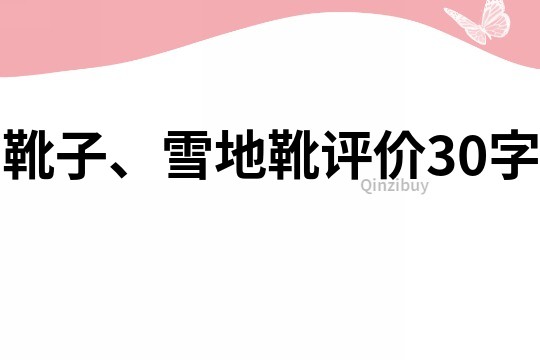 靴子、雪地靴评价30字

Qinzibuy